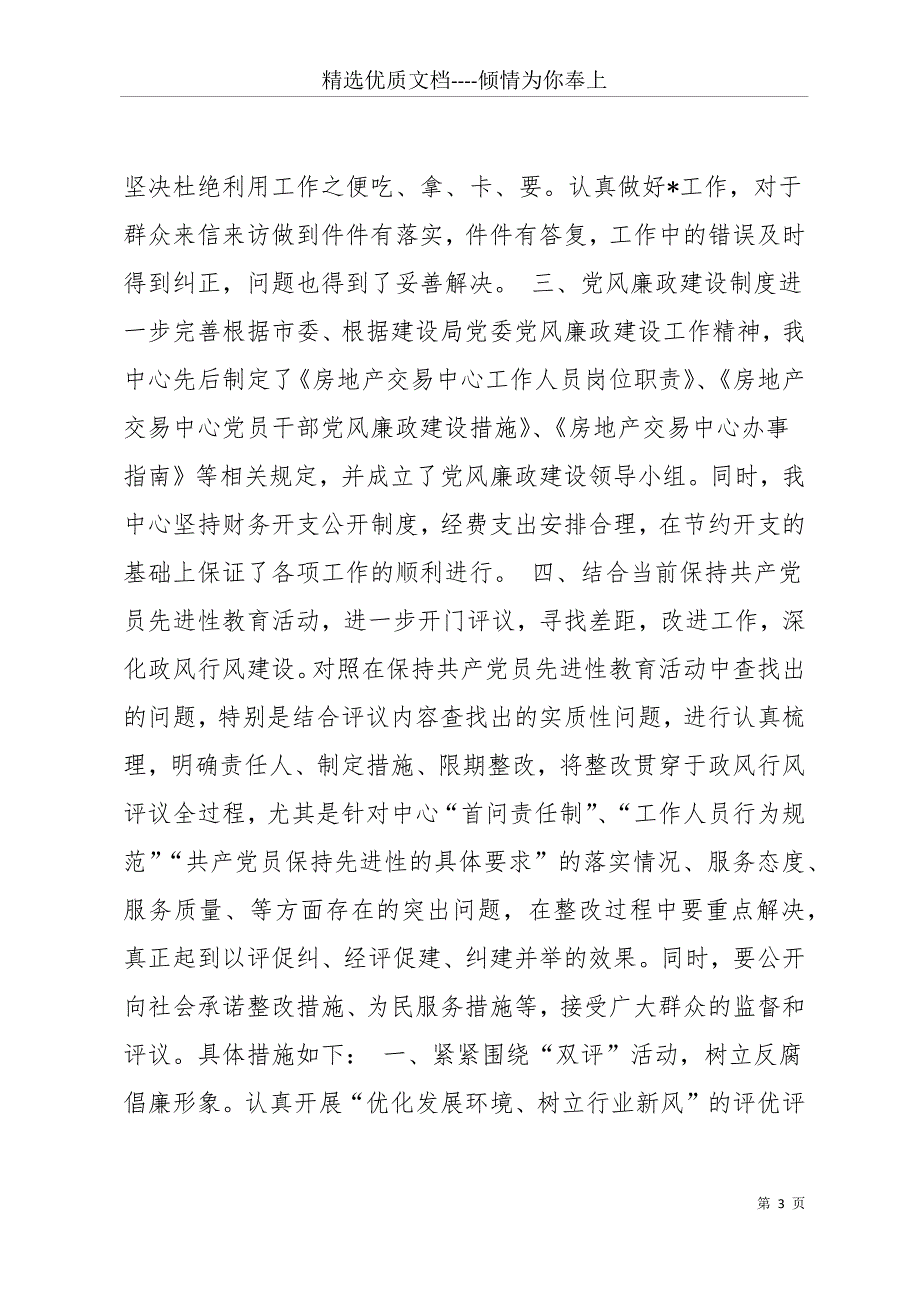 精选优质文档----倾情为你奉上

坚决杜绝利用工作之便吃、拿、卡、要。认真做好*工作，对于群众来信来访做到件件有落实，件件有答复，工作中的错误及时得到纠正，问题也得到了妥善解决。 三、党风廉政建设制度进一步完善根据市委、根据建设局党委党风廉政建设工作精神，我中心先后制定了《房地产交易中心工作人员岗位职责》、《房地产交易中心党员干部党风廉政建设措施》、《房地产交易中心办事指南》等相关规定，并成立了党风廉政建设领导小组。同时，我中心坚持财务开支公开制度，经费支出安排合理，在节约开支的基础上保证了各项工作的顺利进行。 四、结合当前保持共产党员先进性教育活动，进一步开门评议，寻找差距，改进工作，深化政风行风建设。对照在保持共产党员先进性教育活动中查找出的问题，特别是结合评议内容查找出的实质性问题，进行认真梳理，明确责任人、制定措施、限期整改，将整改贯穿于政风行风评议全过程，尤其是针对中心“首问责任制”、“工作人员行为规范”“共产党员保持先进性的具体要求”的落实情况、服务态度、服务质量、等方面存在的突出问题，在整改过程中要重点解决，真正起到以评促纠、经评促建、纠建并举的效果。同时，要公开向社会承诺整改措施、为民服务措施等，接受广大群众的监督和评议。具体措施如下： 一、紧紧围绕“双评”活动，树立反腐倡廉形象。认真开展“优化发展环境、树立行业新风”的评优评

第 3 页